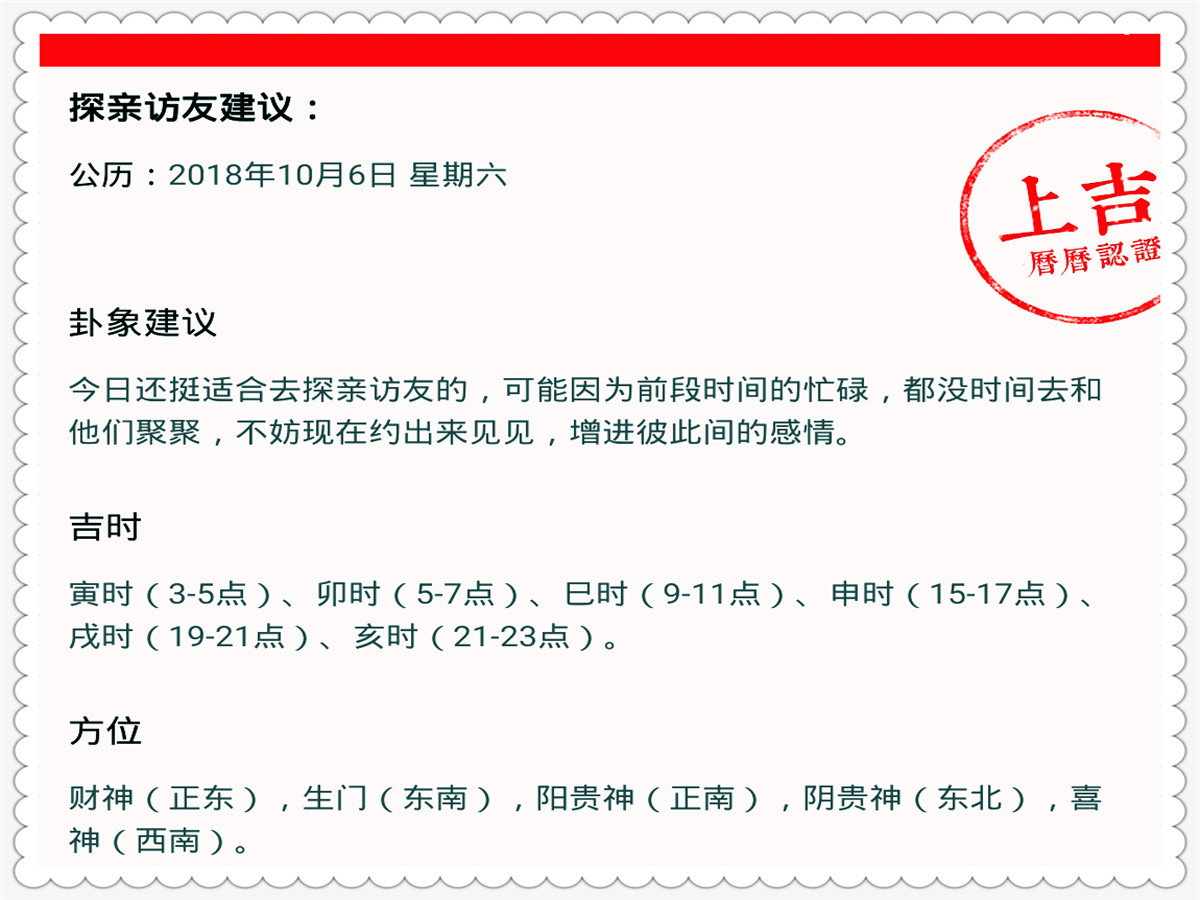 探亲访友建议：

公历：2018年10月6日 星期六

上吉
曆曆認證

卦象建议

今日还挺适合去探亲访友的，可能因为前段时间的忙碌，都没时间去和他们聚聚，不妨现在约出来见见，增进彼此间的感情。

吉时

寅时（3-5点）、卯时（5-7点）、巳时（9-11点）、申时（15-17点）、戌时（19-21点）、亥时（21-23点）。

方位

财神（正东），生门（东南），阳贵神（正南），阴贵神（东北），喜神（西南）。